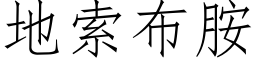 地索布胺